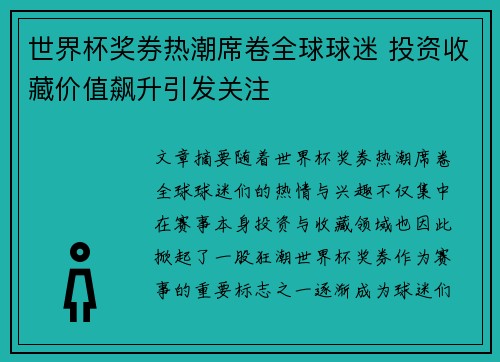 世界杯奖券热潮席卷全球球迷 投资收藏价值飙升引发关注

文章摘要随着世界杯奖券热潮席卷全球球迷们的热情与兴趣不仅集中在赛事本身投资与收藏领域也因此掀起了一股狂潮世界杯奖券作为赛事的重要标志之一逐渐成为球迷们